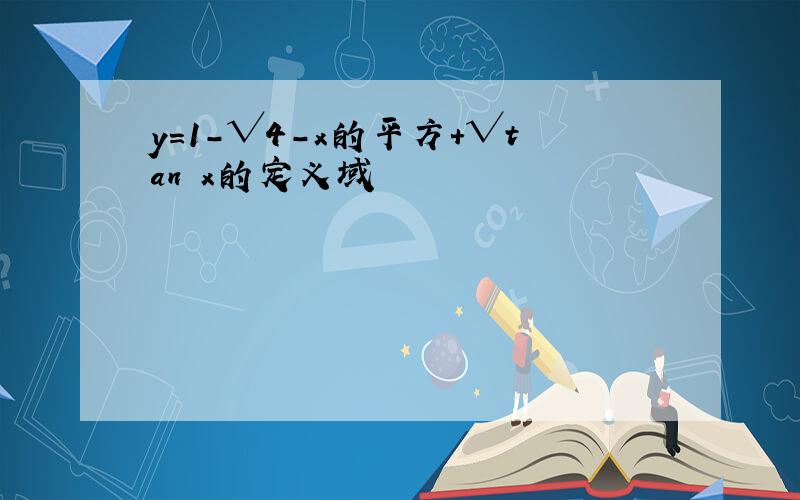 y=1-√4-x的平方+√tan x的定义域